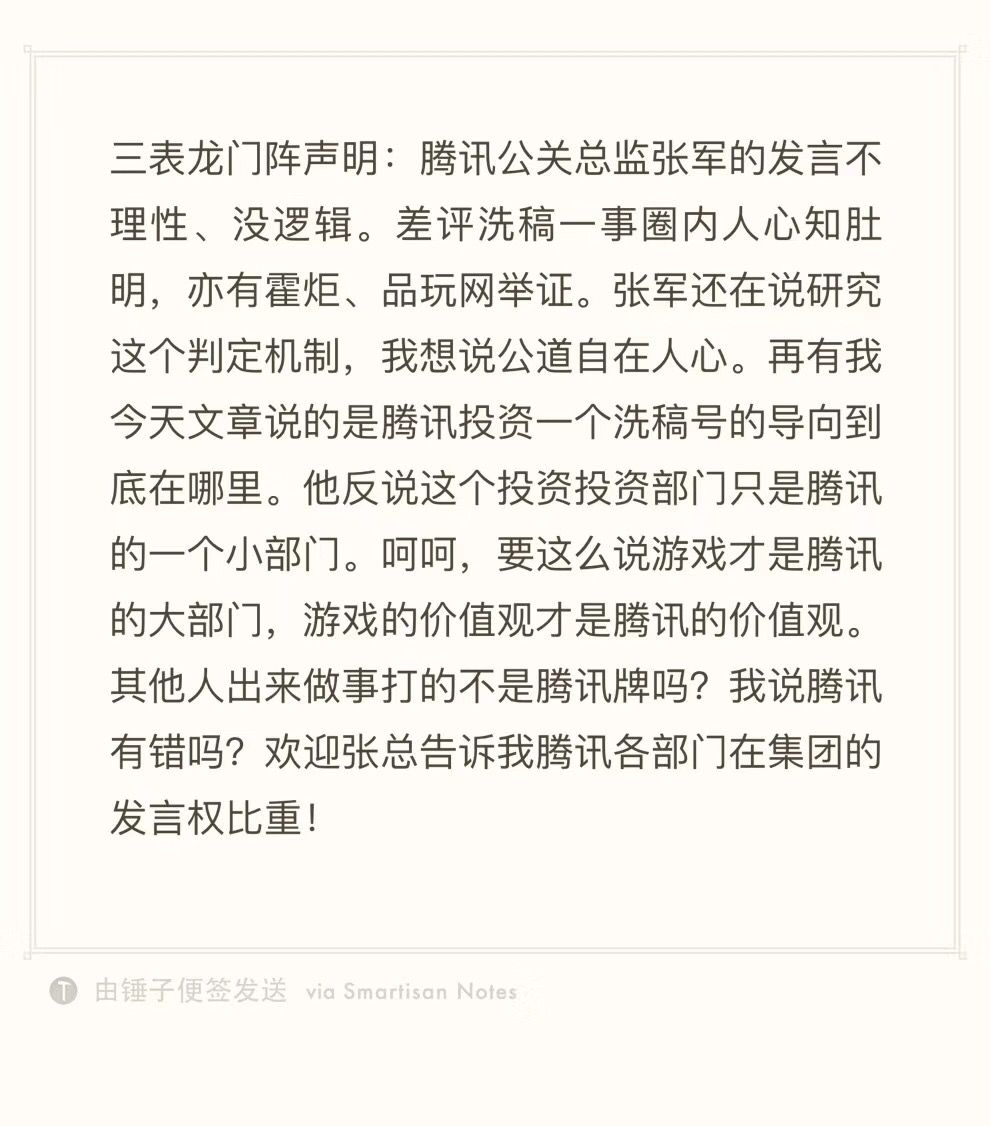 三表龙门阵声明：腾讯公关总监张军的发言不理性、没逻辑。差评洗稿一事圈内人心知肚明，亦有霍炬、品玩网举证。张军还在说研究这个判定机制，我想说公道自在人心。再有我今天文章说的是腾讯投资一个洗稿号的导向到底在哪里。他反说这个投资投资部门只是腾讯的一个小部门。呵呵，要这么说游戏才是腾讯的大部门，游戏的价值观才是腾讯的价值观。其他人出来做事打的不是腾讯牌吗？我说腾讯有错吗？欢迎张总告诉我腾讯各部门在集团的发言权比重！

由锤子便签发送 via Smartisan Notes